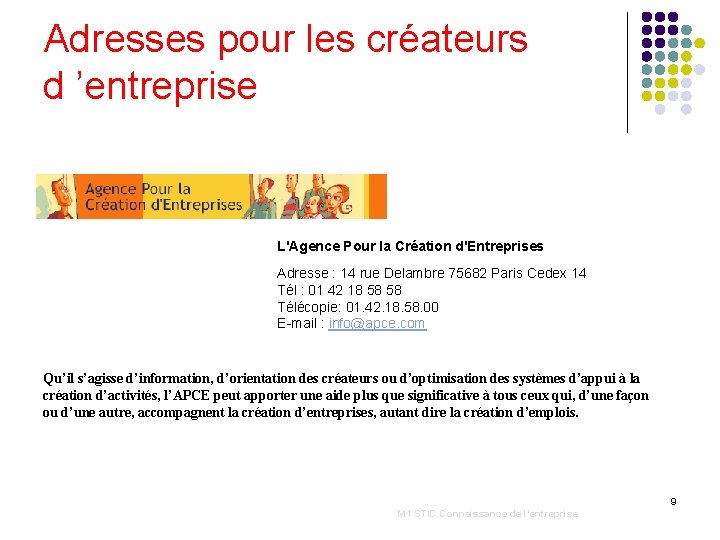 Adresses pour les créateurs d 'entreprise

Agence Pour la Création d'Entreprises

L'Agence Pour la Création d'Entreprises

Adresse : 14 rue Delambre 75682 Paris Cedex 14
Tél : 01 42 18 58 58
Télécopie: 01.42.18.58.00
E-mail : info@apce.com

Qu'il s'agisse d'information, d'orientation des créateurs ou d'optimisation des systèmes d'appui à la création d'activités, l'APCE peut apporter une aide plus que significative à tous ceux qui, d'une façon ou d'une autre, accompagnent la création d'entreprises, autant dire la création d'emplois.

9

M1 STIC Connaissance de l'entreprise